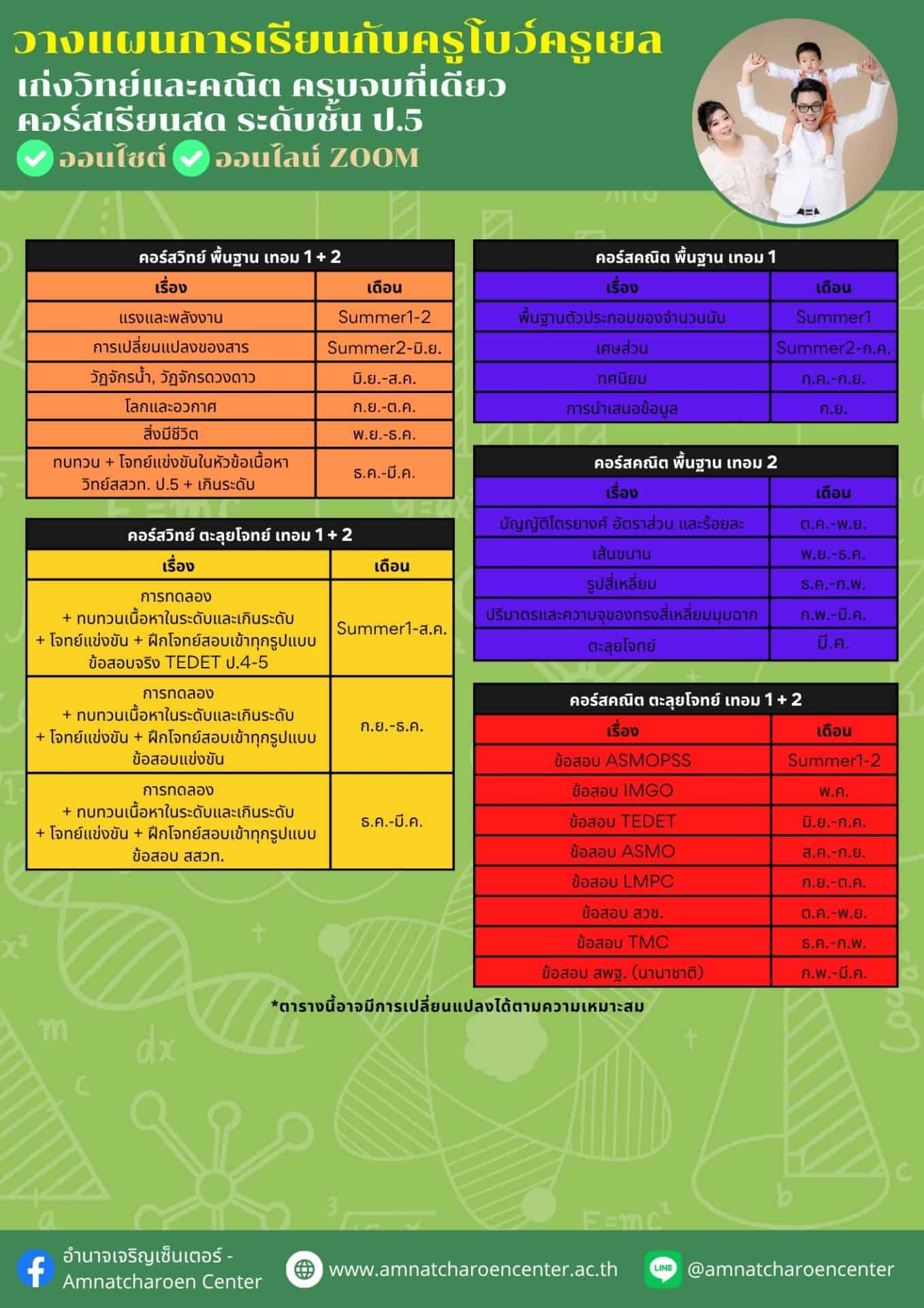 วางแผนการเรียนกับครูโบว์ครูเยล
เก่งวิทย์และคณิต ครบจบที่เดียว
คอร์สเรียนสด ระดับชั้น ป.5
ออนไซต์ ออนไลน์ ZOOM

คอร์สวิทย์ พื้นฐาน เทอม 1 + 2

| เรื่อง | เดือน |
|---|---|
| แรงและพลังงาน | Summer1-2 |
| การเปลี่ยนแปลงของสาร | Summer2-มิ.ย. |
| วัฏจักรน้ำ, วัฏจักรดวงดาว | มิ.ย.-ส.ค. |
| โลกและอวกาศ | ก.ย.-ต.ค. |
| สิ่งมีชีวิต | พ.ย.-ธ.ค. |
| ทบทวน + โจทย์แข่งขันในหัวข้อเนื้อหา วิทย์สสวท. ป.5 + เกินระดับ | ธ.ค.-มี.ค. |

คอร์สวิทย์ ตะลุยโจทย์ เทอม 1 + 2

| เรื่อง | เดือน |
|---|---|
| การทดลอง + ทบทวนเนื้อหาในระดับและเกินระดับ + โจทย์แข่งขัน + ฝึกโจทย์สอบเข้าทุกรูปแบบ ข้อสอบจริง TEDET ป.4-5 | Summer1-ส.ค. |
| การทดลอง + ทบทวนเนื้อหาในระดับและเกินระดับ + โจทย์แข่งขัน + ฝึกโจทย์สอบเข้าทุกรูปแบบ ข้อสอบแข่งขัน | ก.ย.-ธ.ค. |
| การทดลอง + ทบทวนเนื้อหาในระดับและเกินระดับ + โจทย์แข่งขัน + ฝึกโจทย์สอบเข้าทุกรูปแบบ ข้อสอบ สสวท. | ธ.ค.-มี.ค. |

คอร์สคณิต พื้นฐาน เทอม 1

| เรื่อง | เดือน |
|---|---|
| พื้นฐานตัวประกอบของจำนวนนับ | Summer1 |
| เศษส่วน | Summer2-ก.ค. |
| ทศนิยม | ก.ค.-ก.ย. |
| การนำเสนอข้อมูล | ก.ย. |

คอร์สคณิต พื้นฐาน เทอม 2

| เรื่อง | เดือน |
|---|---|
| บัญญัติไตรยางศ์ อัตราส่วน และร้อยละ | ต.ค.-พ.ย. |
| เส้นขนาน | พ.ย.-ธ.ค. |
| รูปสี่เหลี่ยม | ธ.ค.-ก.พ. |
| ปริมาตรและความจุของทรงสี่เหลี่ยมมุมฉาก | ก.พ.-มี.ค. |
| ตะลุยโจทย์ | มี.ค. |

คอร์สคณิต ตะลุยโจทย์ เทอม 1 + 2

| เรื่อง | เดือน |
|---|---|
| ข้อสอบ ASMOPSS | Summer1-2 |
| ข้อสอบ IMGO | พ.ค. |
| ข้อสอบ TEDET | มิ.ย.-ก.ค. |
| ข้อสอบ ASMO | ส.ค.-ก.ย. |
| ข้อสอบ LMPC | ก.ย.-ต.ค. |
| ข้อสอบ สวช. | ต.ค.-พ.ย. |
| ข้อสอบ TMC | ธ.ค.-ก.พ. |
| ข้อสอบ สพฐ. (นานาชาติ) | ก.พ.-มี.ค. |

*ตารางนี้อาจมีการเปลี่ยนแปลงได้ตามความเหมาะสม

อำนาจเจริญเซ็นเตอร์ - Amnatcharoen Center
www.amnatcharoencenter.ac.th
LINE @amnatcharoencenter